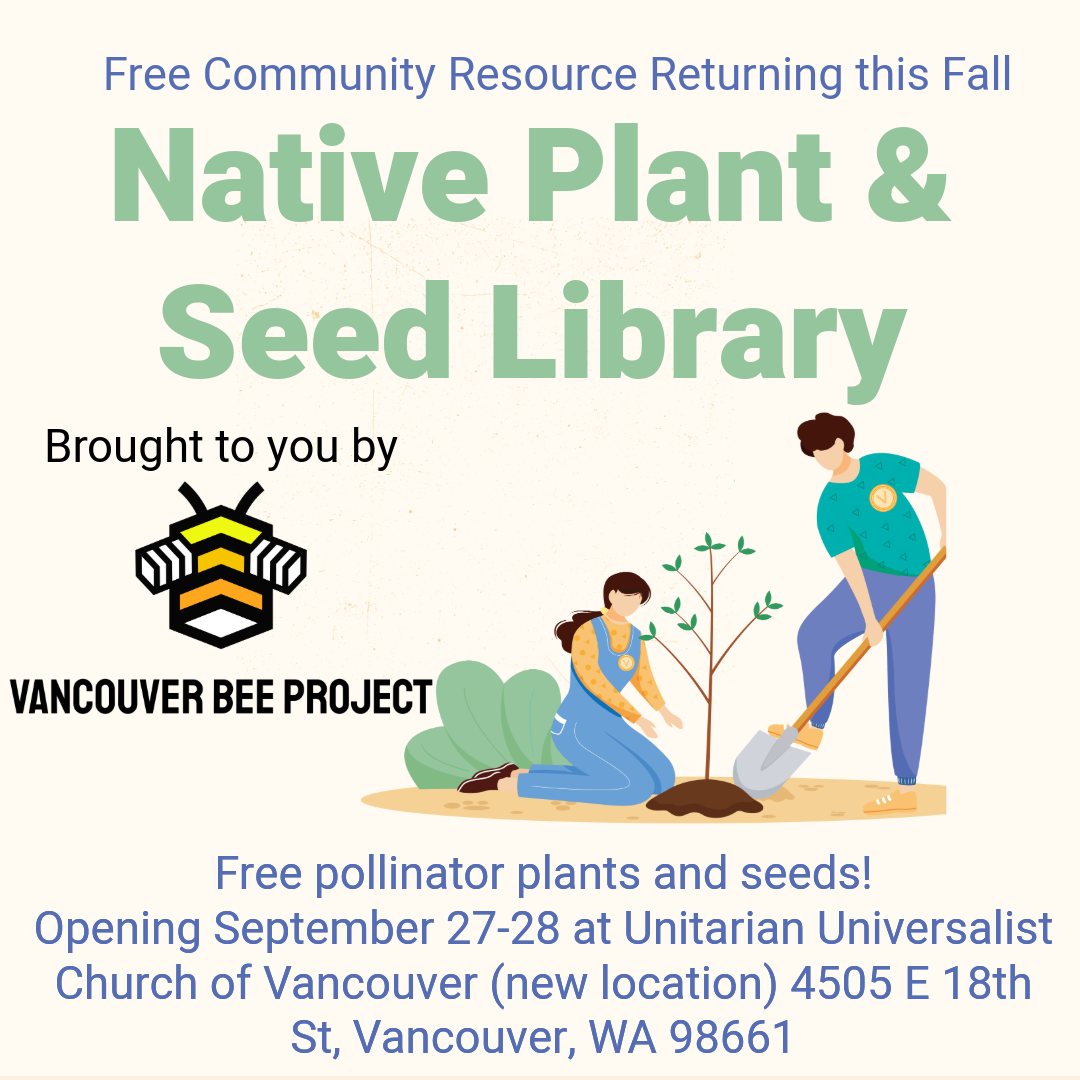 Free Community Resource Returning this Fall

Native Plant & Seed Library

Brought to you by

VANCOUVER BEE PROJECT

Free pollinator plants and seeds!
Opening September 27-28 at Unitarian Universalist Church of Vancouver (new location) 4505 E 18th St, Vancouver, WA 98661